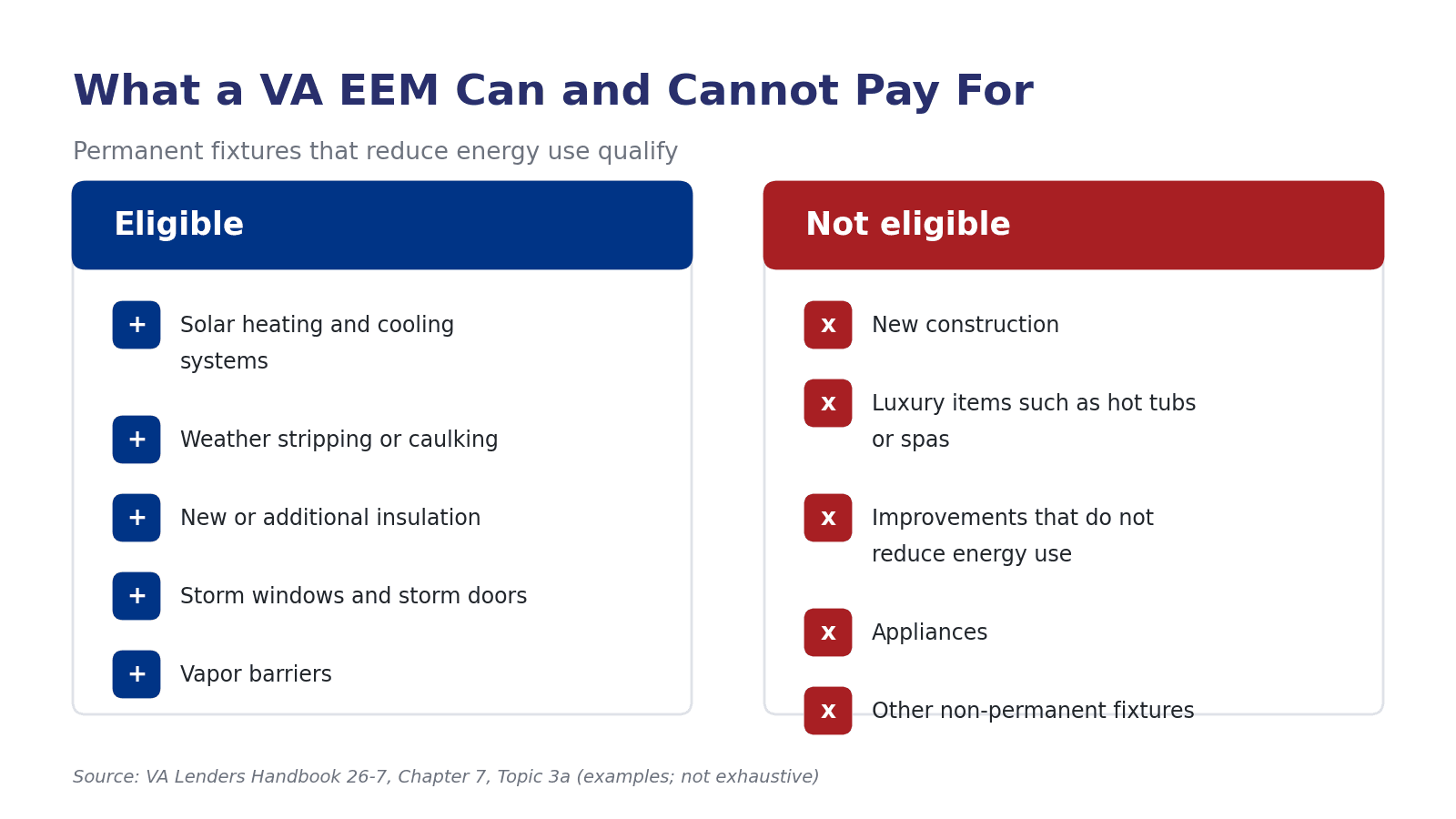 What a VA EEM Can and Cannot Pay For

Permanent fixtures that reduce energy use qualify

Eligible

+ Solar heating and cooling systems

+ Weather stripping or caulking

+ New or additional insulation

+ Storm windows and storm doors

+ Vapor barriers

Not eligible

x New construction

x Luxury items such as hot tubs or spas

x Improvements that do not reduce energy use

x Appliances

x Other non-permanent fixtures

Source: VA Lenders Handbook 26-7, Chapter 7, Topic 3a (examples; not exhaustive)